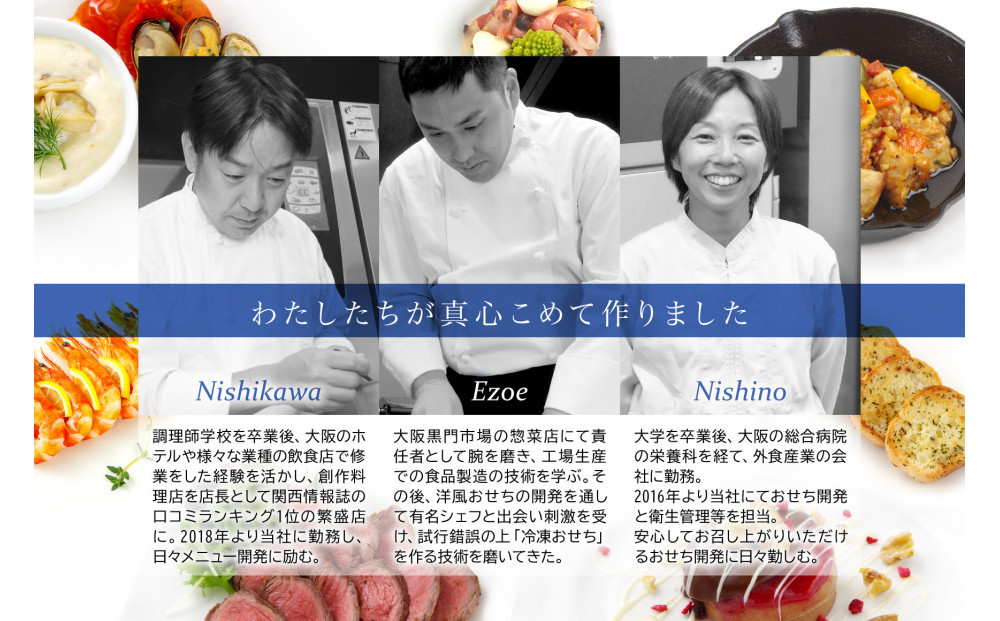 わたしたちが真心こめて作りました

Nishikawa

調理師学校を卒業後、大阪のホテルや様々な業種の飲食店で修業をした経験を活かし、創作料理店を店長として関西情報誌の口コミランキング1位の繁盛店に。2018年より当社に勤務し、日々メニュー開発に励む。

Ezoe

大阪黒門市場の惣菜店にて責任者として腕を磨き、工場生産での食品製造の技術を学ぶ。その後、洋風おせちの開発を通して有名シェフと出会い刺激を受け、試行錯誤の上「冷凍おせち」を作る技術を磨いてきた。

Nishino

大学を卒業後、大阪の総合病院の栄養科を経て、外食産業の会社に勤務。
2016年より当社にておせち開発と衛生管理等を担当。
安心してお召し上がりいただけるおせち開発に日々勤しむ。